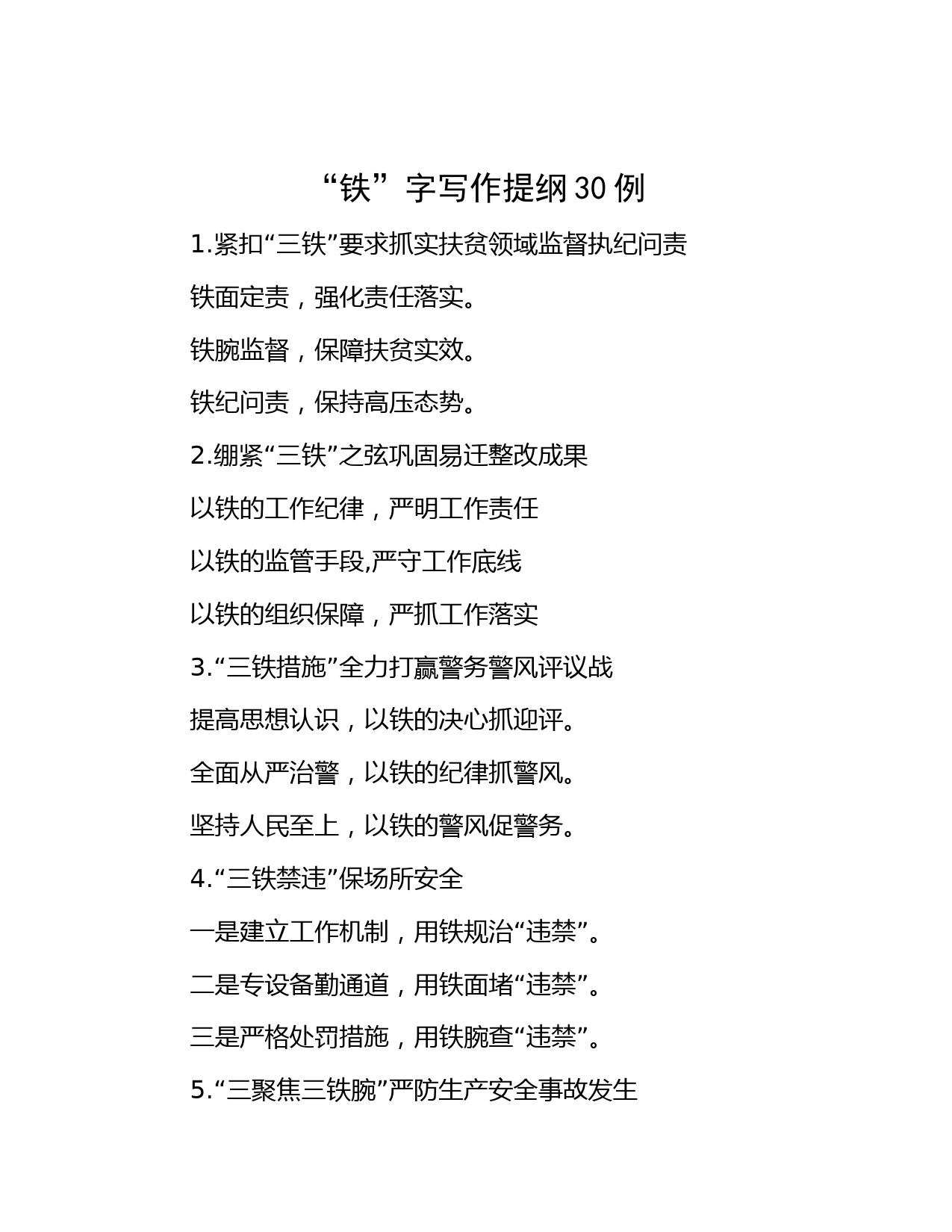 “铁”字写作提纲30例

1.紧扣“三铁”要求抓实扶贫领域监督执纪问责

铁面定责，强化责任落实。

铁腕监督，保障扶贫实效。

铁纪问责，保持高压态势。

2.绷紧“三铁”之弦巩固易迁整改成果

以铁的工作纪律，严明工作责任

以铁的监管手段,严守工作底线

以铁的组织保障，严抓工作落实

3.“三铁措施”全力打赢警务警风评议战

提高思想认识，以铁的决心抓迎评。

全面从严治警，以铁的纪律抓警风。

坚持人民至上，以铁的警风促警务。

4.“三铁禁违”保场所安全

一是建立工作机制，用铁规治“违禁”。

二是专设备勤通道，用铁面堵“违禁”。

三是严格处罚措施，用铁腕查“违禁”。

5.“三聚焦三铁腕”严防生产安全事故发生